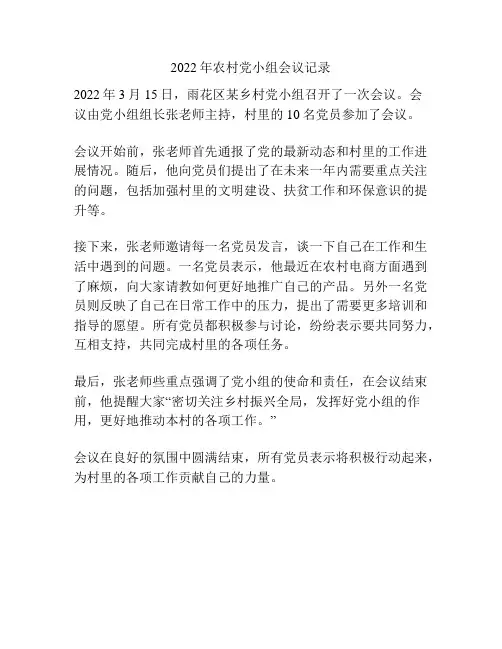 2022 年农村党小组会议记录

2022 年 3 月 15 日，雨花区某乡村党小组召开了一次会议。会议由党小组组长张老师主持，村里的 10 名党员参加了会议。

会议开始前，张老师首先通报了党的最新动态和村里的工作进展情况。随后，他向党员们提出了在未来一年内需要重点关注的问题，包括加强村里的文明建设、扶贫工作和环保意识的提升等。

接下来，张老师邀请每一名党员发言，谈一下自己在工作和生活中遇到的问题。一名党员表示，他最近在农村电商方面遇到了麻烦，向大家请教如何更好地推广自己的产品。另外一名党员则反映了自己在日常工作中的压力，提出了需要更多培训和指导的愿望。所有党员都积极参与讨论，纷纷表示要共同努力，互相支持，共同完成村里的各项任务。

最后，张老师些重点强调了党小组的使命和责任，在会议结束前，他提醒大家“密切关注乡村振兴全局，发挥好党小组的作用，更好地推动本村的各项工作。”

会议在良好的氛围中圆满结束，所有党员表示将积极行动起来，为村里的各项工作贡献自己的力量。